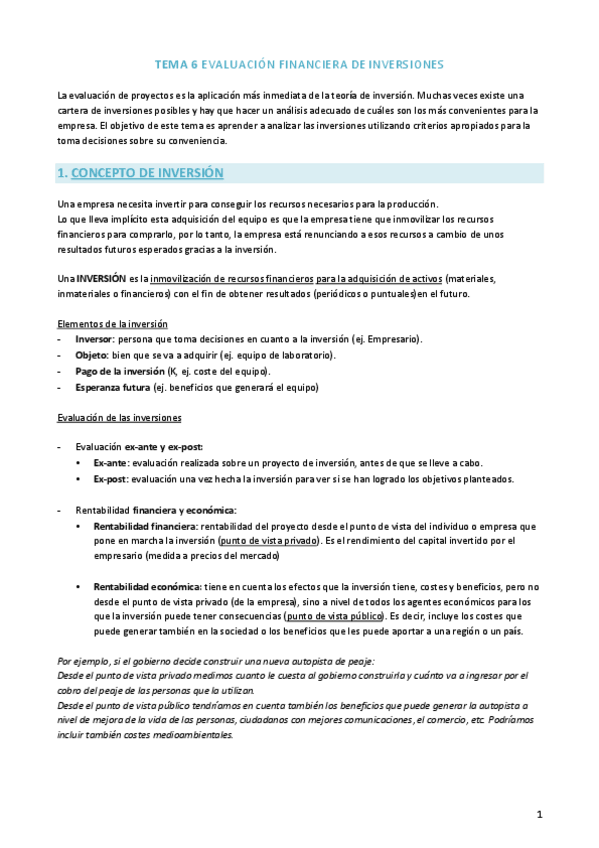 TEMA 6 EVALUACIÓN FINANCIERA DE INVERSIONES

La evaluación de proyectos es la aplicación más inmediata de la teoría de inversión. Muchas veces existe una cartera de inversiones posibles y hay que hacer un análisis adecuado de cuáles son los más convenientes para la empresa. El objetivo de este tema es aprender a analizar las inversiones utilizando criterios apropiados para la toma decisiones sobre su conveniencia.

1. CONCEPTO DE INVERSIÓN

Una empresa necesita invertir para conseguir los recursos necesarios para la producción.
Lo que lleva implícito esta adquisición del equipo es que la empresa tiene que inmovilizar los recursos financieros para comprarlo, por lo tanto, la empresa está renunciando a esos recursos a cambio de unos resultados futuros esperados gracias a la inversión.

Una INVERSIÓN es la inmovilización de recursos financieros para la adquisición de activos (materiales, inmateriales o financieros) con el fin de obtener resultados (periódicos o puntuales)en el futuro.

Elementos de la inversión
- Inversor: persona que toma decisiones en cuanto a la inversión (ej. Empresario).
- Objeto: bien que se va a adquirir (ej. equipo de laboratorio).
- Pago de la inversión (K, ej. coste del equipo).
- Esperanza futura (ej. beneficios que generará el equipo)

Evaluación de las inversiones

- Evaluación ex-ante y ex-post:
• Ex-ante: evaluación realizada sobre un proyecto de inversión, antes de que se lleve a cabo.
• Ex-post: evaluación una vez hecha la inversión para ver si se han logrado los objetivos planteados.

- Rentabilidad financiera y económica:
• Rentabilidad financiera: rentabilidad del proyecto desde el punto de vista del individuo o empresa que pone en marcha la inversión (punto de vista privado). Es el rendimiento del capital invertido por el empresario (medida a precios del mercado)

• Rentabilidad económica: tiene en cuenta los efectos que la inversión tiene, costes y beneficios, pero no desde el punto de vista privado (de la empresa), sino a nivel de todos los agentes económicos para los que la inversión puede tener consecuencias (punto de vista público). Es decir, incluye los costes que puede generar también en la sociedad o los beneficios que les puede aportar a una región o un país.

Por ejemplo, si el gobierno decide construir una nueva autopista de peaje:
Desde el punto de vista privado medimos cuanto le cuesta al gobierno construirla y cuánto va a ingresar por el cobro del peaje de las personas que la utilizan.
Desde el punto de vista público tendríamos en cuenta también los beneficios que puede generar la autopista a nivel de mejora de la vida de las personas, ciudadanos con mejores comunicaciones, el comercio, etc. Podríamos incluir también costes medioambientales.

1